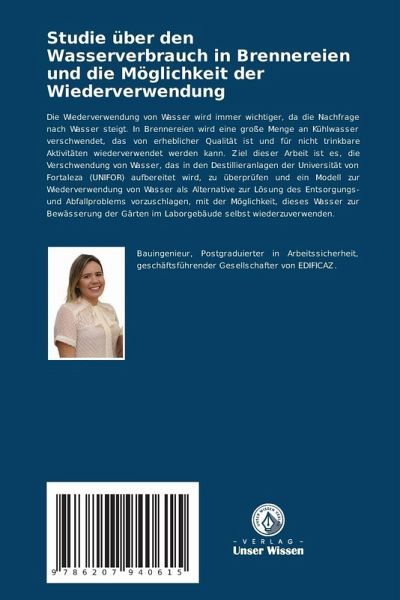 Studie über den Wasserverbrauch in Brennereien und die Möglichkeit der Wiederverwendung

Die Wiederverwendung von Wasser wird immer wichtiger, da die Nachfrage nach Wasser steigt. In Brennereien wird eine große Menge an Kühlwasser verschwendet, das von erheblicher Qualität ist und für nicht trinkbare Aktivitäten wiederverwendet werden kann. Ziel dieser Arbeit ist es, die Verschwendung von Wasser, das in den Destillieranlagen der Universität von Fortaleza (UNIFOR) aufbereitet wird, zu überprüfen und ein Modell zur Wiederverwendung von Wasser als Alternative zur Lösung des Entsorgungs- und Abfallproblems vorzuschlagen, mit der Möglichkeit, dieses Wasser zur Bewässerung der Gärten im Laborgebäude selbst wiederzuverwenden.

Bauingenieur, Postgraduierter in Arbeitssicherheit, geschäftsführender Gesellschafter von EDIFICAZ.

9 786207 940615

UNSER WISSEN VERLAG
- VERLAG -
Unser Wissen